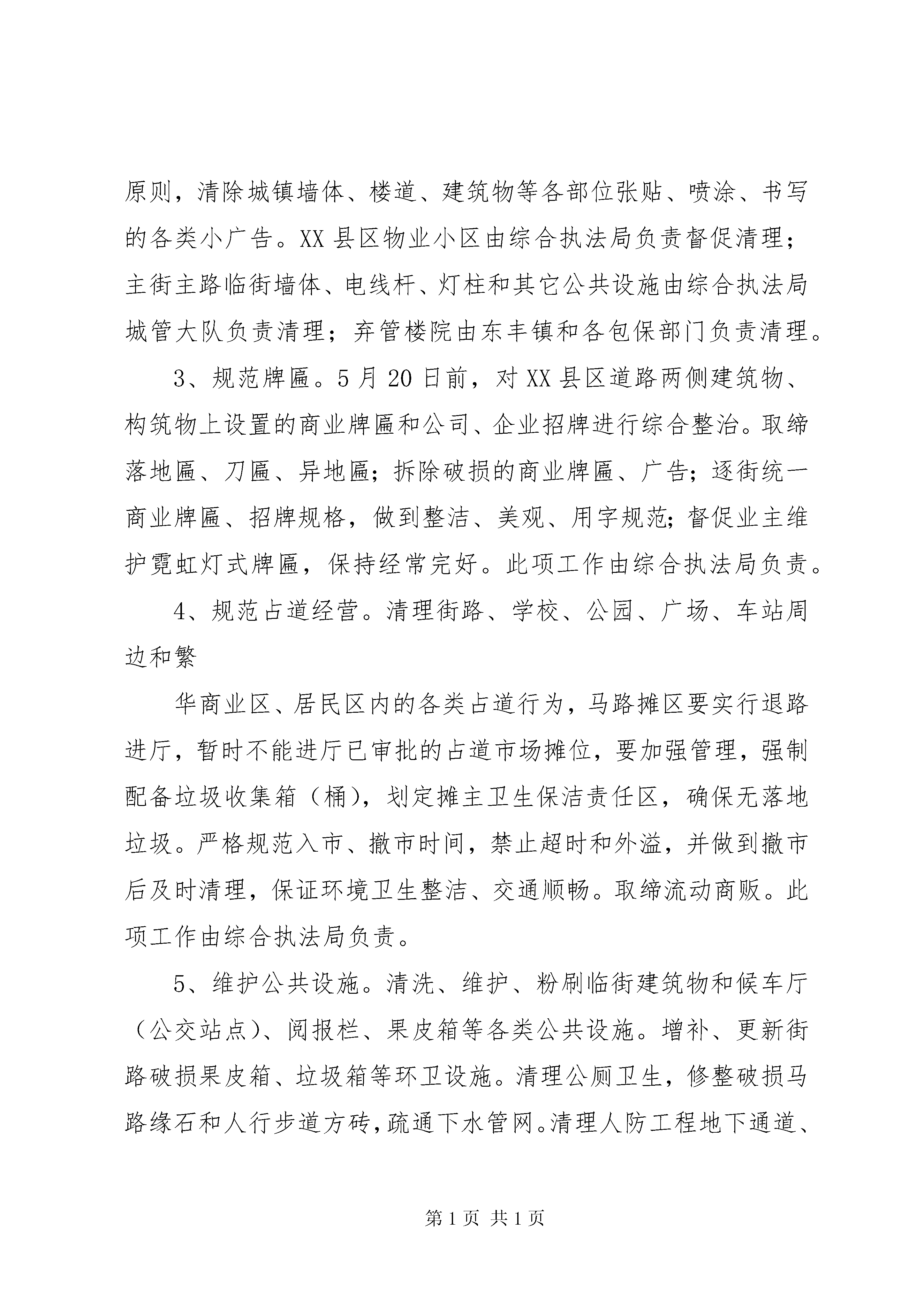 原则，清除城镇墙体、楼道、建筑物等各部位张贴、喷涂、书写的各类小广告。XX 县区物业小区由综合执法局负责督促清理；主街主路临街墙体、电线杆、灯柱和其它公共设施由综合执法局城管大队负责清理；弃管楼院由东丰镇和各包保部门负责清理。

3、规范牌匾。5 月 20 日前，对 XX 县区道路两侧建筑物、构筑物上设置的商业牌匾和公司、企业招牌进行综合整治。取缔落地匾、刀匾、异地匾；拆除破损的商业牌匾、广告；逐街统一商业牌匾、招牌规格，做到整洁、美观、用字规范；督促业主维护霓虹灯式牌匾，保持经常完好。此项工作由综合执法局负责。

4、规范占道经营。清理街路、学校、公园、广场、车站周边和繁

华商业区、居民区内的各类占道行为，马路摊区要实行退路进厅，暂时不能进厅已审批的占道市场摊位，要加强管理，强制配备垃圾收集箱（桶），划定摊主卫生保洁责任区，确保无落地垃圾。严格规范入市、撤市时间，禁止超时和外溢，并做到撤市后及时清理，保证环境卫生整洁、交通顺畅。取缔流动商贩。此项工作由综合执法局负责。

5、维护公共设施。清洗、维护、粉刷临街建筑物和候车厅（公交站点）、阅报栏、果皮箱等各类公共设施。增补、更新街路破损果皮箱、垃圾箱等环卫设施。清理公厕卫生，修整破损马路缘石和人行步道方砖，疏通下水管网。清理人防工程地下通道、

第 1 页 共 1 页